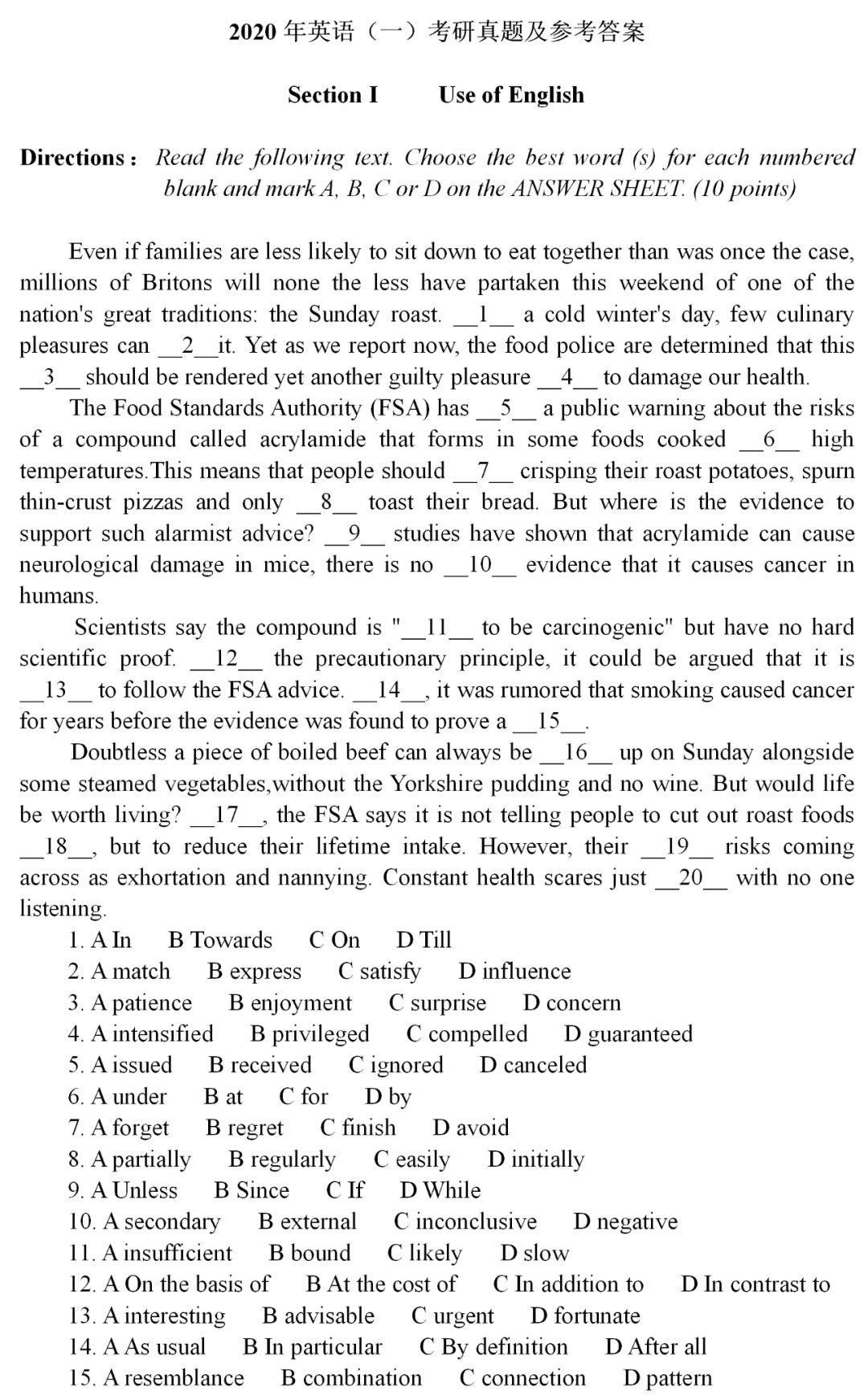 2020 年英语（一）考研真题及参考答案

Section I Use of English

Directions： Read the following text. Choose the best word (s) for each numbered blank and mark A, B, C or D on the ANSWER SHEET. (10 points)

Even if families are less likely to sit down to eat together than was once the case, millions of Britons will none the less have partaken this weekend of one of the nation's great traditions: the Sunday roast. __1__ a cold winter's day, few culinary pleasures can __2__it. Yet as we report now, the food police are determined that this __3__ should be rendered yet another guilty pleasure __4__ to damage our health.

The Food Standards Authority (FSA) has __5__ a public warning about the risks of a compound called acrylamide that forms in some foods cooked __6__ high temperatures.This means that people should __7__ crisping their roast potatoes, spurn thin-crust pizzas and only __8__ toast their bread. But where is the evidence to support such alarmist advice? __9__ studies have shown that acrylamide can cause neurological damage in mice, there is no __10__ evidence that it causes cancer in humans.

Scientists say the compound is "__11__ to be carcinogenic" but have no hard scientific proof. __12__ the precautionary principle, it could be argued that it is __13__ to follow the FSA advice. __14__, it was rumored that smoking caused cancer for years before the evidence was found to prove a __15__.

Doubtless a piece of boiled beef can always be __16__ up on Sunday alongside some steamed vegetables,without the Yorkshire pudding and no wine. But would life be worth living? __17__, the FSA says it is not telling people to cut out roast foods __18__, but to reduce their lifetime intake. However, their __19__ risks coming across as exhortation and nannying. Constant health scares just __20__ with no one listening.

1. A In B Towards C On D Till
2. A match B express C satisfy D influence
3. A patience B enjoyment C surprise D concern
4. A intensified B privileged C compelled D guaranteed
5. A issued B received C ignored D canceled
6. A under B at C for D by
7. A forget B regret C finish D avoid
8. A partially B regularly C easily D initially
9. A Unless B Since C If D While
10. A secondary B external C inconclusive D negative
11. A insufficient B bound C likely D slow
12. A On the basis of B At the cost of C In addition to D In contrast to
13. A interesting B advisable C urgent D fortunate
14. A As usual B In particular C By definition D After all
15. A resemblance B combination C connection D pattern